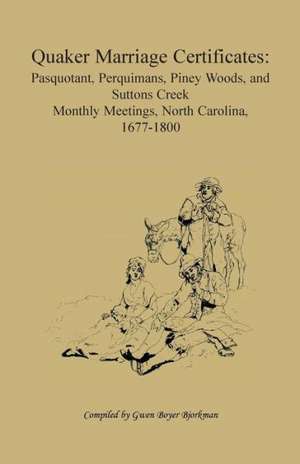 Quaker Marriage Certificates:
Pasquotant, Perquimans, Piney Woods, and Suttons Creek
Monthly Meetings, North Carolina, 1677-1800

Compiled by Gwen Boyer Bjorkman